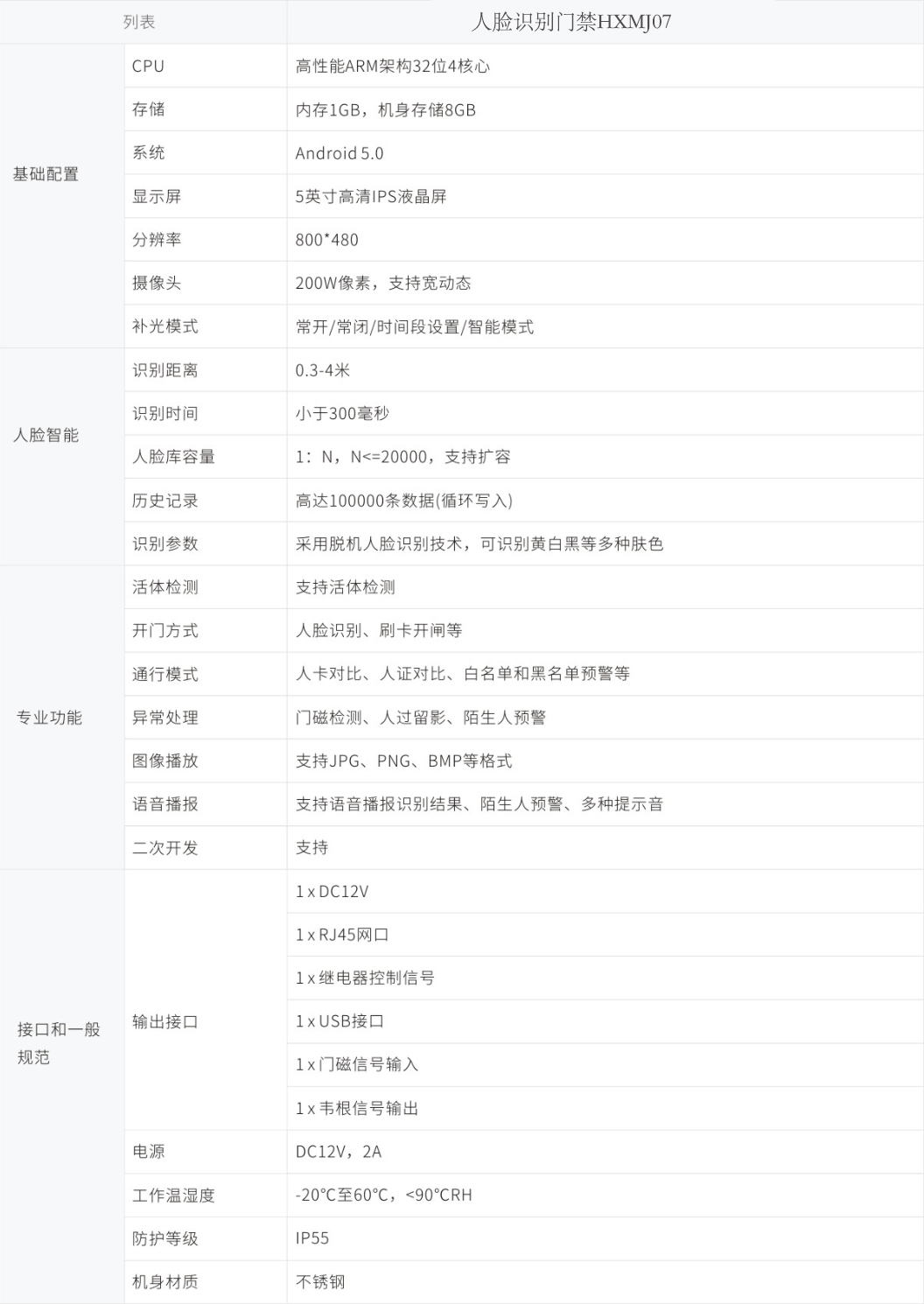 | 列表 | | 人脸识别门禁HXMJ07 |
|---|---|---|
| 基础配置 | CPU | 高性能ARM架构32位4核心 |
| | 存储 | 内存1GB，机身存储8GB |
| | 系统 | Android 5.0 |
| | 显示屏 | 5英寸高清IPS液晶屏 |
| | 分辨率 | 800*480 |
| | 摄像头 | 200W像素，支持宽动态 |
| | 补光模式 | 常开/常闭/时间段设置/智能模式 |
| 人脸智能 | 识别距离 | 0.3-4米 |
| | 识别时间 | 小于300毫秒 |
| | 人脸库容量 | 1：N，N<=20000，支持扩容 |
| | 历史记录 | 高达100000条数据(循环写入) |
| | 识别参数 | 采用脱机人脸识别技术，可识别黄白黑等多种肤色 |
| 专业功能 | 活体检测 | 支持活体检测 |
| | 开门方式 | 人脸识别、刷卡开闸等 |
| | 通行模式 | 人卡对比、人证对比、白名单和黑名单预警等 |
| | 异常处理 | 门磁检测、人过留影、陌生人预警 |
| | 图像播放 | 支持JPG、PNG、BMP等格式 |
| | 语音播报 | 支持语音播报识别结果、陌生人预警、多种提示音 |
| | 二次开发 | 支持 |
| 接口和一般规范 | 输出接口 | 1 x DC12V |
| | | 1 x RJ45网口 |
| | | 1 x 继电器控制信号 |
| | | 1 x USB接口 |
| | | 1 x 门磁信号输入 |
| | | 1 x 韦根信号输出 |
| | 电源 | DC12V，2A |
| | 工作温湿度 | -20°C至60°C，<90°CRH |
| | 防护等级 | IP55 |
| | 机身材质 | 不锈钢 |